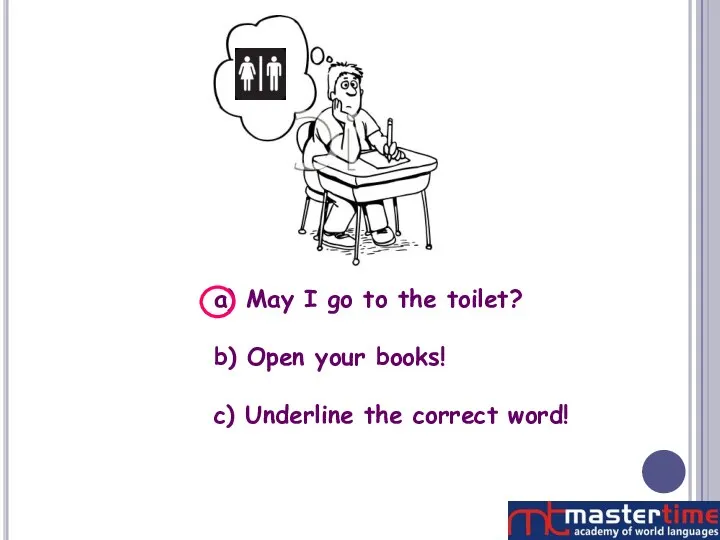 a) May I go to the toilet?

b) Open your books!

c) Underline the correct word!

mt mastertime
academy of world languages